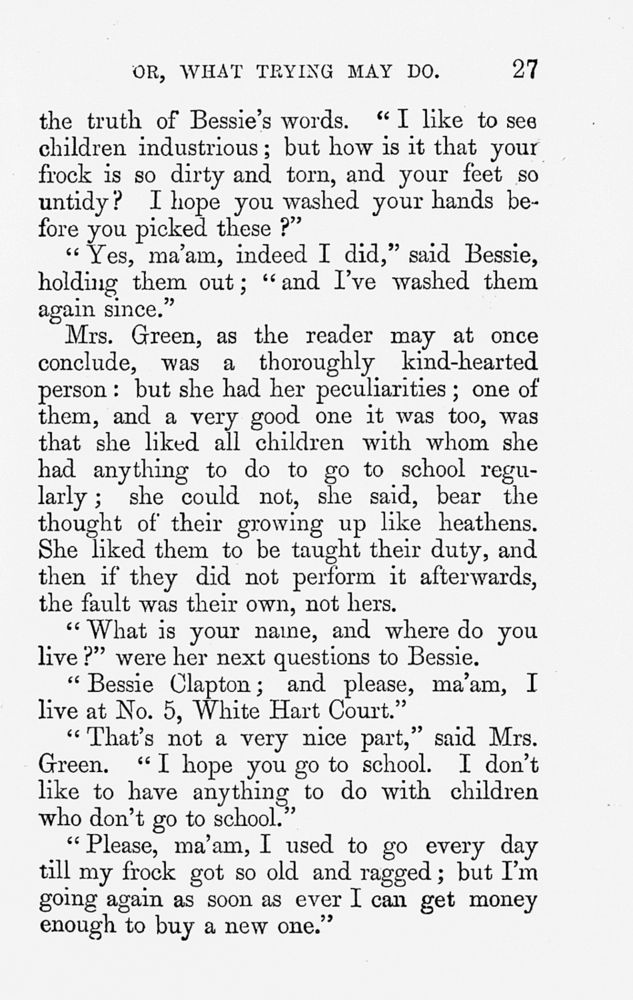 OR, WHAT TRYING MAY DO. 27

the truth of Bessie's words. "I like to see children industrious; but how is it that your frock is so dirty and torn, and your feet so untidy? I hope you washed your hands before you picked these?"

"Yes, ma'am, indeed I did," said Bessie, holding them out; "and I've washed them again since."

Mrs. Green, as the reader may at once conclude, was a thoroughly kind-hearted person: but she had her peculiarities; one of them, and a very good one it was too, was that she liked all children with whom she had anything to do to go to school regularly; she could not, she said, bear the thought of their growing up like heathens. She liked them to be taught their duty, and then if they did not perform it afterwards, the fault was their own, not hers.

"What is your name, and where do you live?" were her next questions to Bessie.

"Bessie Clapton; and please, ma'am, I live at No. 5, White Hart Court."

"That's not a very nice part," said Mrs. Green. "I hope you go to school. I don't like to have anything to do with children who don't go to school."

"Please, ma'am, I used to go every day till my frock got so old and ragged; but I'm going again as soon as ever I can get money enough to buy a new one."